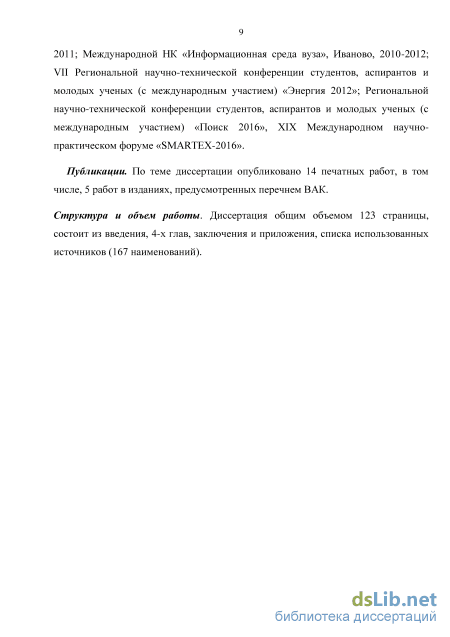 9

2011; Международной НК «Информационная среда вуза», Иваново, 2010-2012; VII Региональной научно-технической конференции студентов, аспирантов и молодых ученых (с международным участием) «Энергия 2012»; Региональной научно-технической конференции студентов, аспирантов и молодых ученых (с международным участием) «Поиск 2016», XIX Международном научно-практическом форуме «SMARTEX-2016».

Публикации. По теме диссертации опубликовано 14 печатных работ, в том числе, 5 работ в изданиях, предусмотренных перечнем ВАК.

Структура и объем работы. Диссертация общим объемом 123 страницы, состоит из введения, 4-х глав, заключения и приложения, списка использованных источников (167 наименований).

dsLib.net
библиотека диссертаций